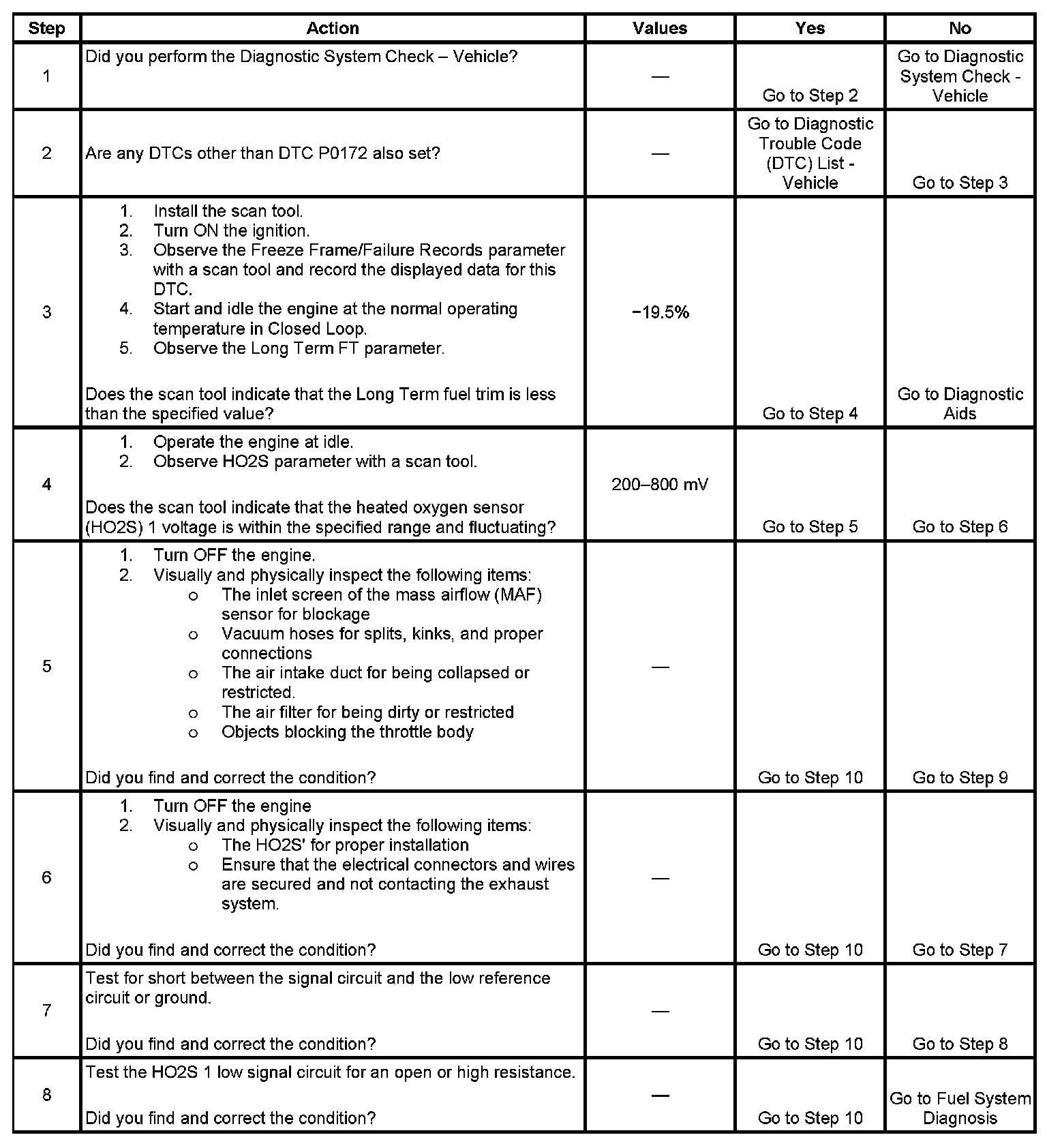 | Step | Action | Values | Yes | No |
|---|---|---|---|---|
| 1 | Did you perform the Diagnostic System Check – Vehicle? | — | Go to Step 2 | Go to Diagnostic System Check - Vehicle |
| 2 | Are any DTCs other than DTC P0172 also set? | — | Go to Diagnostic Trouble Code (DTC) List - Vehicle | Go to Step 3 |
| 3 | 1. Install the scan tool. 2. Turn ON the ignition. 3. Observe the Freeze Frame/Failure Records parameter with a scan tool and record the displayed data for this DTC. 4. Start and idle the engine at the normal operating temperature in Closed Loop. 5. Observe the Long Term FT parameter. Does the scan tool indicate that the Long Term fuel trim is less than the specified value? | −19.5% | Go to Step 4 | Go to Diagnostic Aids |
| 4 | 1. Operate the engine at idle. 2. Observe HO2S parameter with a scan tool. Does the scan tool indicate that the heated oxygen sensor (HO2S) 1 voltage is within the specified range and fluctuating? | 200–800 mV | Go to Step 5 | Go to Step 6 |
| 5 | 1. Turn OFF the engine. 2. Visually and physically inspect the following items: o The inlet screen of the mass airflow (MAF) sensor for blockage o Vacuum hoses for splits, kinks, and proper connections o The air intake duct for being collapsed or restricted. o The air filter for being dirty or restricted o Objects blocking the throttle body Did you find and correct the condition? | — | Go to Step 10 | Go to Step 9 |
| 6 | 1. Turn OFF the engine 2. Visually and physically inspect the following items: o The HO2S' for proper installation o Ensure that the electrical connectors and wires are secured and not contacting the exhaust system. Did you find and correct the condition? | — | Go to Step 10 | Go to Step 7 |
| 7 | Test for short between the signal circuit and the low reference circuit or ground. Did you find and correct the condition? | — | Go to Step 10 | Go to Step 8 |
| 8 | Test the HO2S 1 low signal circuit for an open or high resistance. Did you find and correct the condition? | — | Go to Step 10 | Go to Fuel System Diagnosis |